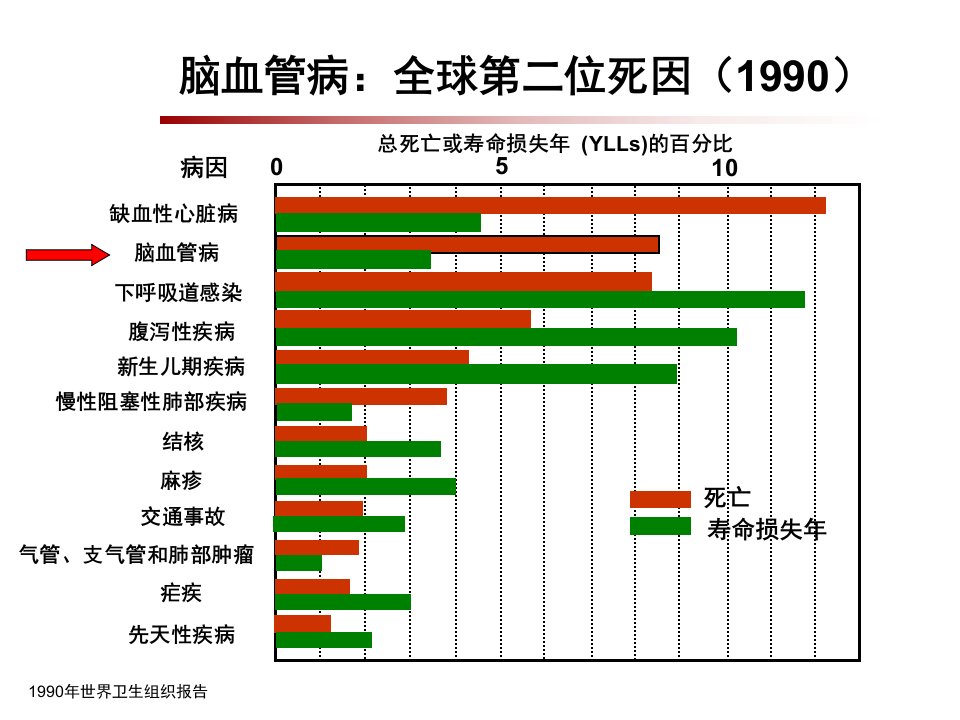 脑血管病：全球第二位死因（1990）

总死亡或寿命损失年 (YLLs)的百分比

病因 0 5 10

缺血性心脏病
脑血管病
下呼吸道感染
腹泻性疾病
新生儿期疾病
慢性阻塞性肺部疾病
结核
麻疹
交通事故
气管、支气管和肺部肿瘤
疟疾
先天性疾病

死亡
寿命损失年

1990年世界卫生组织报告